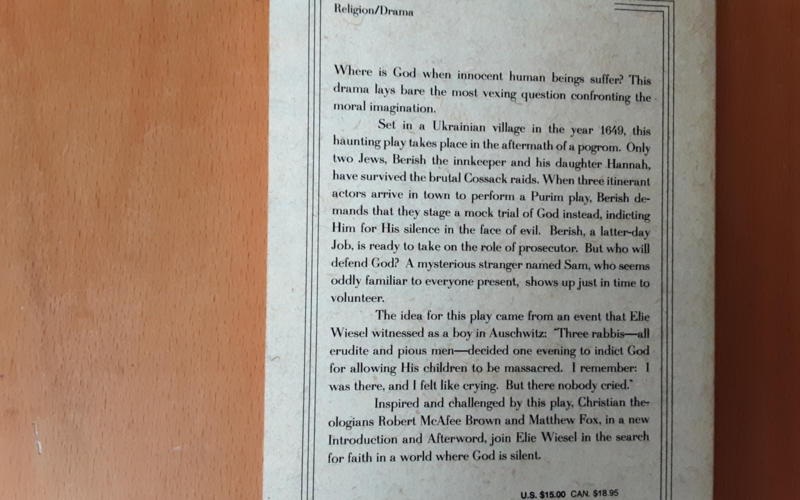 Religion/Drama

Where is God when innocent human beings suffer? This drama lays bare the most vexing question confronting the moral imagination.

Set in a Ukrainian village in the year 1649, this haunting play takes place in the aftermath of a pogrom. Only two Jews, Berish the innkeeper and his daughter Hannah, have survived the brutal Cossack raids. When three itinerant actors arrive in town to perform a Purim play, Berish demands that they stage a mock trial of God instead, indicting Him for His silence in the face of evil. Berish, a latter-day Job, is ready to take on the role of prosecutor. But who will defend God? A mysterious stranger named Sam, who seems oddly familiar to everyone present, shows up just in time to volunteer.

The idea for this play came from an event that Elie Wiesel witnessed as a boy in Auschwitz: "Three rabbis—all erudite and pious men—decided one evening to indict God for allowing His children to be massacred. I remember: I was there, and I felt like crying. But there nobody cried."

Inspired and challenged by this play, Christian theologians Robert McAfee Brown and Matthew Fox, in a new Introduction and Afterword, join Elie Wiesel in the search for faith in a world where God is silent.

U.S. $15.00 CAN. $18.95